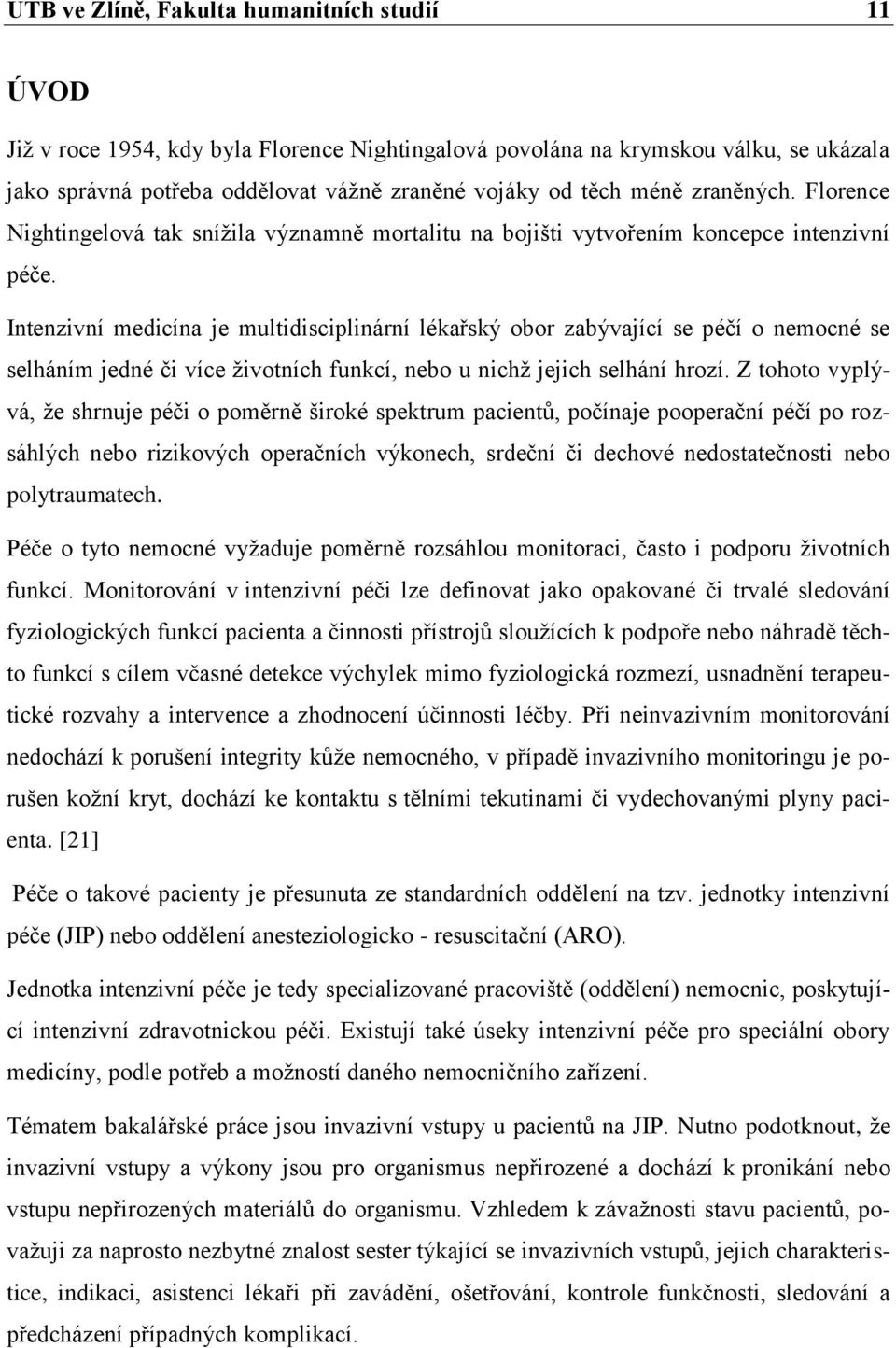 UTB ve Zlíně, Fakulta humanitních studií 11

ÚVOD

Již v roce 1954, kdy byla Florence Nightingalová povolána na krymskou válku, se ukázala jako správná potřeba oddělovat vážně zraněné vojáky od těch méně zraněných. Florence Nightingelová tak snížila významně mortalitu na bojišti vytvořením koncepce intenzivní péče.

Intenzivní medicína je multidisciplinární lékařský obor zabývající se péčí o nemocné se selháním jedné či více životních funkcí, nebo u nichž jejich selhání hrozí. Z tohoto vyplývá, že shrnuje péči o poměrně široké spektrum pacientů, počínaje pooperační péčí po rozsáhlých nebo rizikových operačních výkonech, srdeční či dechové nedostatečnosti nebo polytraumatech.

Péče o tyto nemocné vyžaduje poměrně rozsáhlou monitoraci, často i podporu životních funkcí. Monitorování v intenzivní péči lze definovat jako opakované či trvalé sledování fyziologických funkcí pacienta a činnosti přístrojů sloužících k podpoře nebo náhradě těchto funkcí s cílem včasné detekce výchylek mimo fyziologická rozmezí, usnadnění terapeutické rozvahy a intervence a zhodnocení účinnosti léčby. Při neinvazivním monitorování nedochází k porušení integrity kůže nemocného, v případě invazivního monitoringu je porušen kožní kryt, dochází ke kontaktu s tělními tekutinami či vydechovanými plyny pacienta. [21]

Péče o takové pacienty je přesunuta ze standardních oddělení na tzv. jednotky intenzivní péče (JIP) nebo oddělení anesteziologicko - resuscitační (ARO).

Jednotka intenzivní péče je tedy specializované pracoviště (oddělení) nemocnic, poskytující intenzivní zdravotnickou péči. Existují také úseky intenzivní péče pro speciální obory medicíny, podle potřeb a možností daného nemocničního zařízení.

Tématem bakalářské práce jsou invazivní vstupy u pacientů na JIP. Nutno podotknout, že invazivní vstupy a výkony jsou pro organismus nepřirozené a dochází k pronikání nebo vstupu nepřirozených materiálů do organismu. Vzhledem k závažnosti stavu pacientů, považuji za naprosto nezbytné znalost sester týkající se invazivních vstupů, jejich charakteristice, indikaci, asistenci lékaři při zavádění, ošetřování, kontrole funkčnosti, sledování a předcházení případných komplikací.